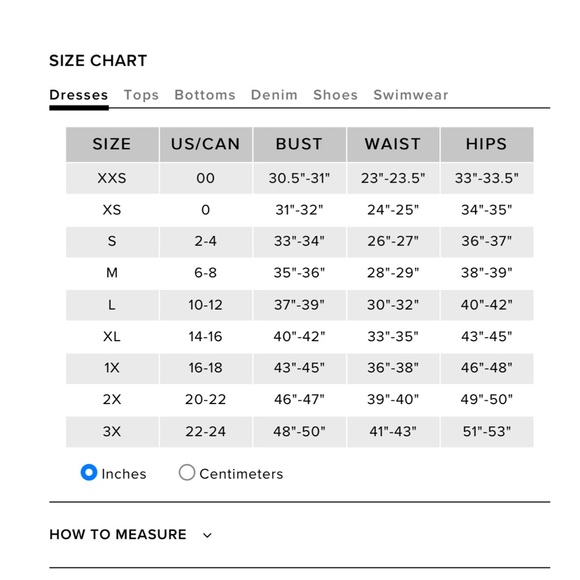 SIZE CHART

Dresses Tops Bottoms Denim Shoes Swimwear

| SIZE | US/CAN | BUST | WAIST | HIPS |
|---|---|---|---|---|
| XXS | 00 | 30.5"-31" | 23"-23.5" | 33"-33.5" |
| XS | 0 | 31"-32" | 24"-25" | 34"-35" |
| S | 2-4 | 33"-34" | 26"-27" | 36"-37" |
| M | 6-8 | 35"-36" | 28"-29" | 38"-39" |
| L | 10-12 | 37"-39" | 30"-32" | 40"-42" |
| XL | 14-16 | 40"-42" | 33"-35" | 43"-45" |
| 1X | 16-18 | 43"-45" | 36"-38" | 46"-48" |
| 2X | 20-22 | 46"-47" | 39"-40" | 49"-50" |
| 3X | 22-24 | 48"-50" | 41"-43" | 51"-53" |

Inches Centimeters

HOW TO MEASURE